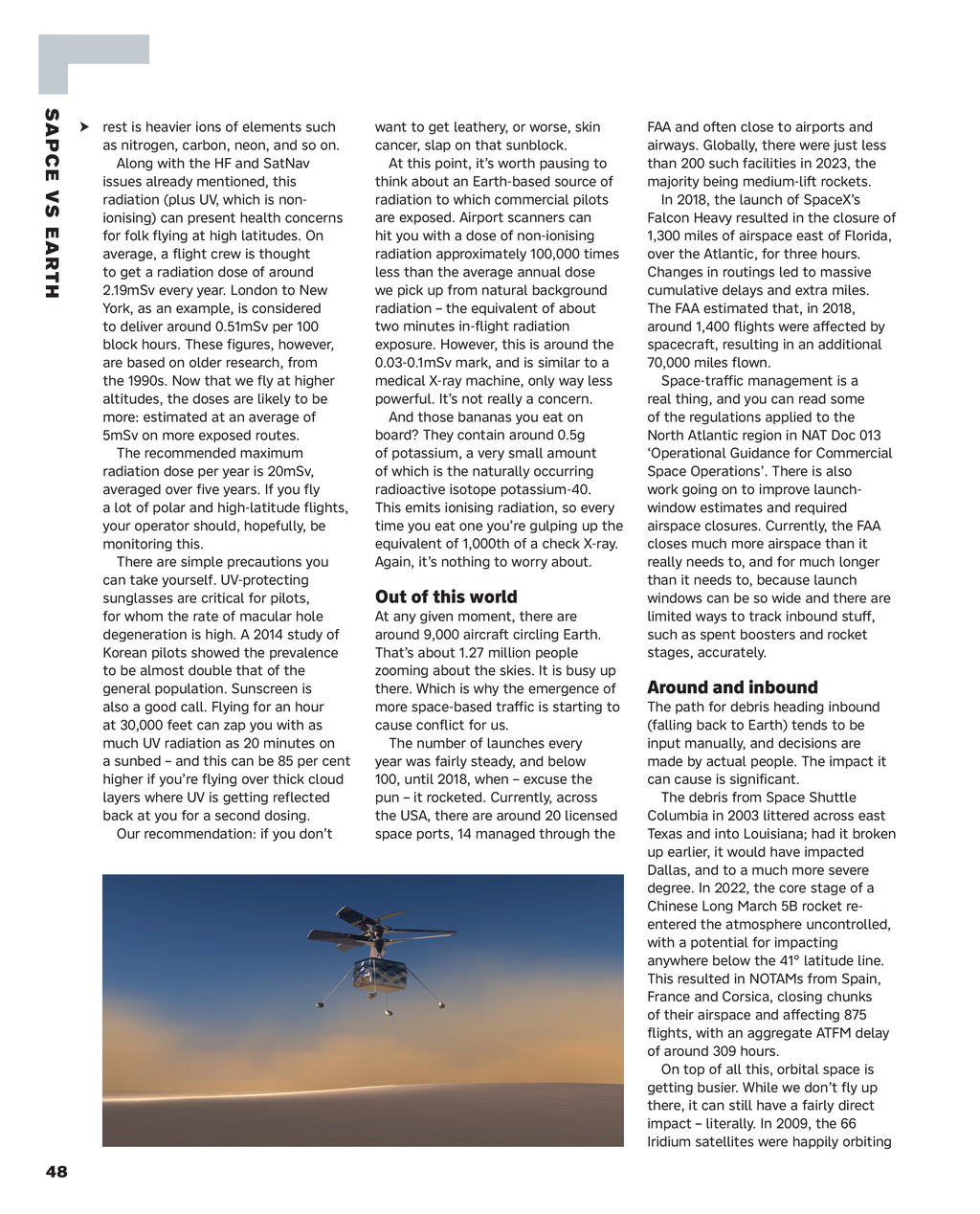 SAPCE VS EARTH

rest is heavier ions of elements such as nitrogen, carbon, neon, and so on.

Along with the HF and SatNav issues already mentioned, this radiation (plus UV, which is non-ionising) can present health concerns for folk flying at high latitudes. On average, a flight crew is thought to get a radiation dose of around 2.19mSv every year. London to New York, as an example, is considered to deliver around 0.51mSv per 100 block hours. These figures, however, are based on older research, from the 1990s. Now that we fly at higher altitudes, the doses are likely to be more: estimated at an average of 5mSv on more exposed routes.

The recommended maximum radiation dose per year is 20mSv, averaged over five years. If you fly a lot of polar and high-latitude flights, your operator should, hopefully, be monitoring this.

There are simple precautions you can take yourself. UV-protecting sunglasses are critical for pilots, for whom the rate of macular hole degeneration is high. A 2014 study of Korean pilots showed the prevalence to be almost double that of the general population. Sunscreen is also a good call. Flying for an hour at 30,000 feet can zap you with as much UV radiation as 20 minutes on a sunbed – and this can be 85 per cent higher if you're flying over thick cloud layers where UV is getting reflected back at you for a second dosing.

Our recommendation: if you don't want to get leathery, or worse, skin cancer, slap on that sunblock.

At this point, it's worth pausing to think about an Earth-based source of radiation to which commercial pilots are exposed. Airport scanners can hit you with a dose of non-ionising radiation approximately 100,000 times less than the average annual dose we pick up from natural background radiation – the equivalent of about two minutes in-flight radiation exposure. However, this is around the 0.03-0.1mSv mark, and is similar to a medical X-ray machine, only way less powerful. It's not really a concern.

And those bananas you eat on board? They contain around 0.5g of potassium, a very small amount of which is the naturally occurring radioactive isotope potassium-40. This emits ionising radiation, so every time you eat one you're gulping up the equivalent of 1,000th of a check X-ray. Again, it's nothing to worry about.

Out of this world

At any given moment, there are around 9,000 aircraft circling Earth. That's about 1.27 million people zooming about the skies. It is busy up there. Which is why the emergence of more space-based traffic is starting to cause conflict for us.

The number of launches every year was fairly steady, and below 100, until 2018, when – excuse the pun – it rocketed. Currently, across the USA, there are around 20 licensed space ports, 14 managed through the FAA and often close to airports and airways. Globally, there were just less than 200 such facilities in 2023, the majority being medium-lift rockets.

In 2018, the launch of SpaceX's Falcon Heavy resulted in the closure of 1,300 miles of airspace east of Florida, over the Atlantic, for three hours. Changes in routings led to massive cumulative delays and extra miles. The FAA estimated that, in 2018, around 1,400 flights were affected by spacecraft, resulting in an additional 70,000 miles flown.

Space-traffic management is a real thing, and you can read some of the regulations applied to the North Atlantic region in NAT Doc 013 'Operational Guidance for Commercial Space Operations'. There is also work going on to improve launch-window estimates and required airspace closures. Currently, the FAA closes much more airspace than it really needs to, and for much longer than it needs to, because launch windows can be so wide and there are limited ways to track inbound stuff, such as spent boosters and rocket stages, accurately.

Around and inbound

The path for debris heading inbound (falling back to Earth) tends to be input manually, and decisions are made by actual people. The impact it can cause is significant.

The debris from Space Shuttle Columbia in 2003 littered across east Texas and into Louisiana; had it broken up earlier, it would have impacted Dallas, and to a much more severe degree. In 2022, the core stage of a Chinese Long March 5B rocket re-entered the atmosphere uncontrolled, with a potential for impacting anywhere below the 41° latitude line. This resulted in NOTAMs from Spain, France and Corsica, closing chunks of their airspace and affecting 875 flights, with an aggregate ATFM delay of around 309 hours.

On top of all this, orbital space is getting busier. While we don't fly up there, it can still have a fairly direct impact – literally. In 2009, the 66 Iridium satellites were happily orbiting

48